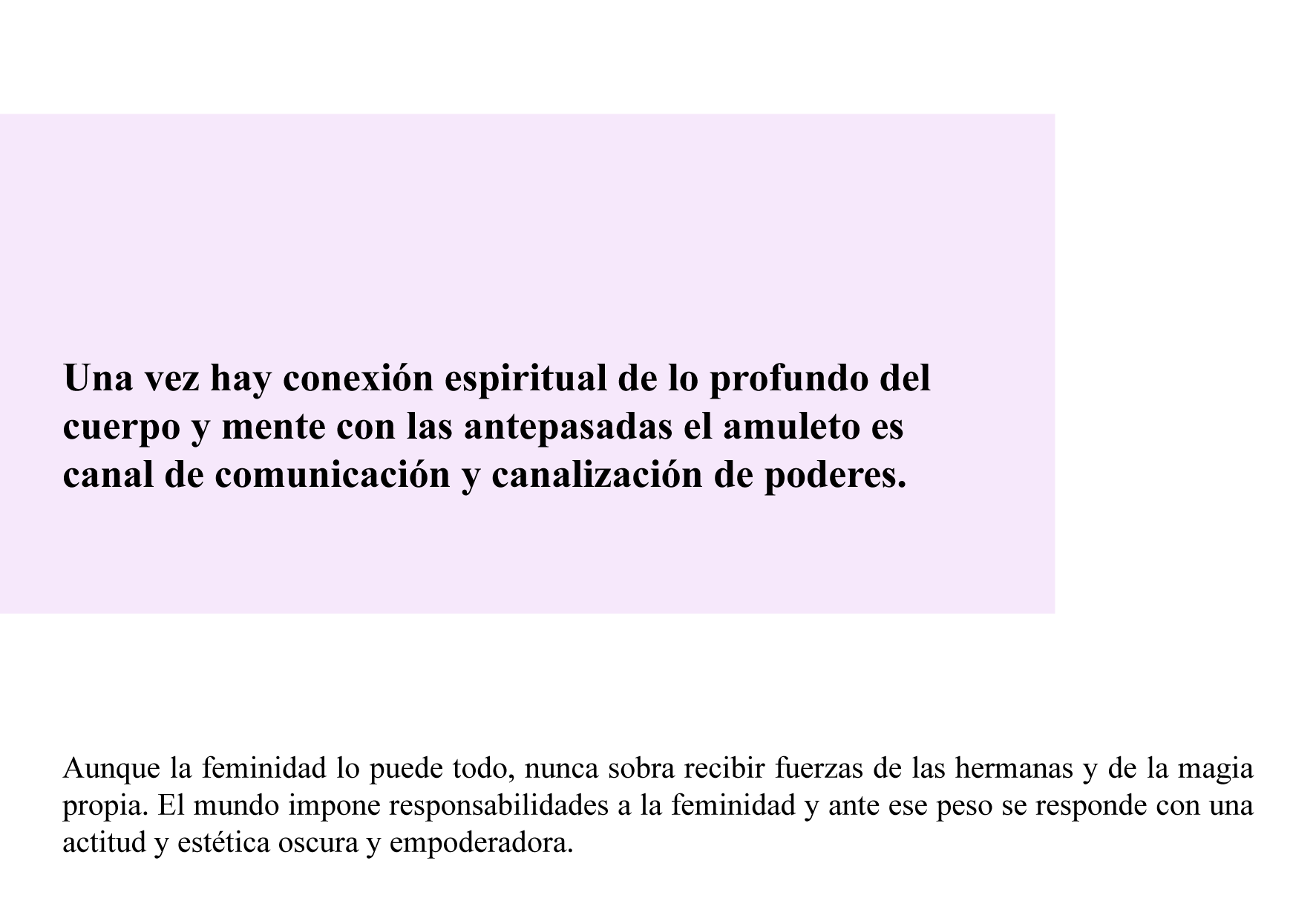 Una vez hay conexión espiritual de lo profundo del cuerpo y mente con las antepasadas el amuleto es canal de comunicación y canalización de poderes.

Aunque la feminidad lo puede todo, nunca sobra recibir fuerzas de las hermanas y de la magia propia. El mundo impone responsabilidades a la feminidad y ante ese peso se responde con una actitud y estética oscura y empoderadora.